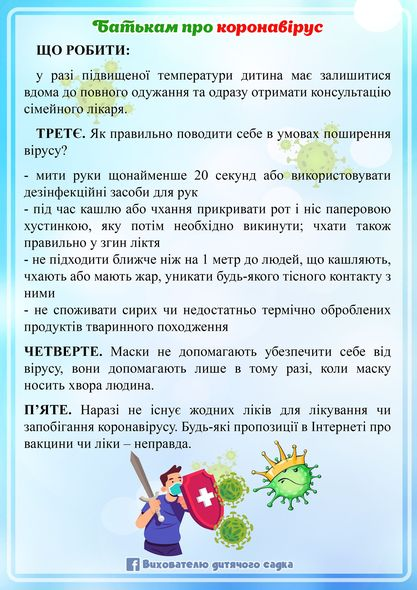 Батькам про коронавірус

ЩО РОБИТИ:

у разі підвищеної температури дитина має залишитися вдома до повного одужання та одразу отримати консультацію сімейного лікаря.

ТРЕТЄ. Як правильно поводити себе в умовах поширення вірусу?

- мити руки щонайменше 20 секунд або використовувати дезінфекційні засоби для рук
- під час кашлю або чхання прикривати рот і ніс паперовою хустинкою, яку потім необхідно викинути; чхати також правильно у згин ліктя
- не підходити ближче ніж на 1 метр до людей, що кашляють, чхають або мають жар, уникати будь-якого тісного контакту з ними
- не споживати сирих чи недостатньо термічно оброблених продуктів тваринного походження

ЧЕТВЕРТЕ. Маски не допомагають убезпечити себе від вірусу, вони допомагають лише в тому разі, коли маску носить хвора людина.

П'ЯТЕ. Наразі не існує жодних ліків для лікування чи запобігання коронавірусу. Будь-які пропозиції в Інтернеті про вакцини чи ліки – неправда.

Вихователю дитячого садка